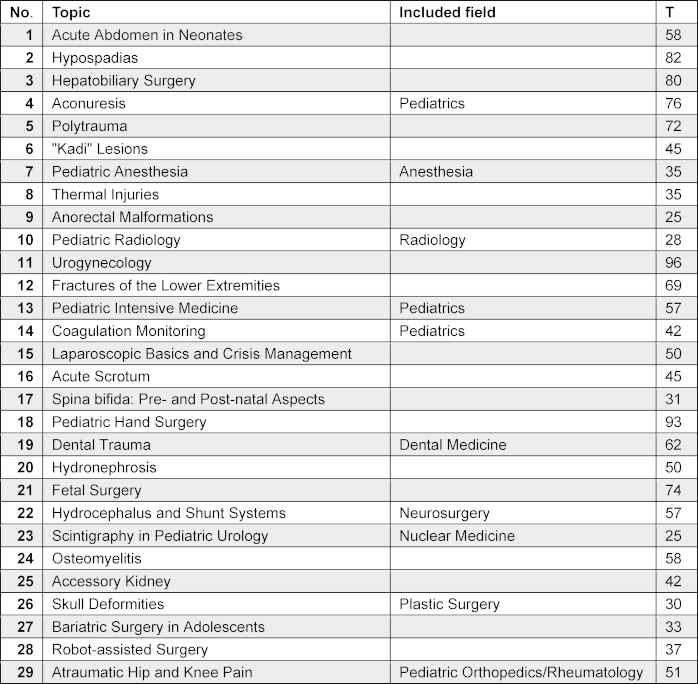 | No. | Topic | Included field | T |
|---|---|---|---|
| 1 | Acute Abdomen in Neonates | | 58 |
| 2 | Hypospadias | | 82 |
| 3 | Hepatobiliary Surgery | | 80 |
| 4 | Aconuresis | Pediatrics | 76 |
| 5 | Polytrauma | | 72 |
| 6 | "Kadi" Lesions | | 45 |
| 7 | Pediatric Anesthesia | Anesthesia | 35 |
| 8 | Thermal Injuries | | 35 |
| 9 | Anorectal Malformations | | 25 |
| 10 | Pediatric Radiology | Radiology | 28 |
| 11 | Urogynecology | | 96 |
| 12 | Fractures of the Lower Extremities | | 69 |
| 13 | Pediatric Intensive Medicine | Pediatrics | 57 |
| 14 | Coagulation Monitoring | Pediatrics | 42 |
| 15 | Laparoscopic Basics and Crisis Management | | 50 |
| 16 | Acute Scrotum | | 45 |
| 17 | Spina bifida: Pre- and Post-natal Aspects | | 31 |
| 18 | Pediatric Hand Surgery | | 93 |
| 19 | Dental Trauma | Dental Medicine | 62 |
| 20 | Hydronephrosis | | 50 |
| 21 | Fetal Surgery | | 74 |
| 22 | Hydrocephalus and Shunt Systems | Neurosurgery | 57 |
| 23 | Scintigraphy in Pediatric Urology | Nuclear Medicine | 25 |
| 24 | Osteomyelitis | | 58 |
| 25 | Accessory Kidney | | 42 |
| 26 | Skull Deformities | Plastic Surgery | 30 |
| 27 | Bariatric Surgery in Adolescents | | 33 |
| 28 | Robot-assisted Surgery | | 37 |
| 29 | Atraumatic Hip and Knee Pain | Pediatric Orthopedics/Rheumatology | 51 |